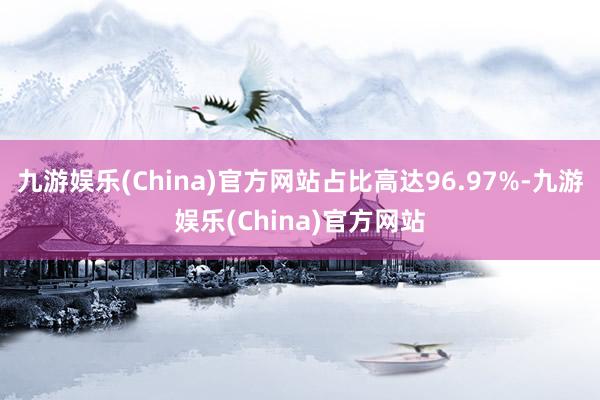 九游娱乐(China)官方网站占比高达96.97%-九游娱乐(China)官方网站